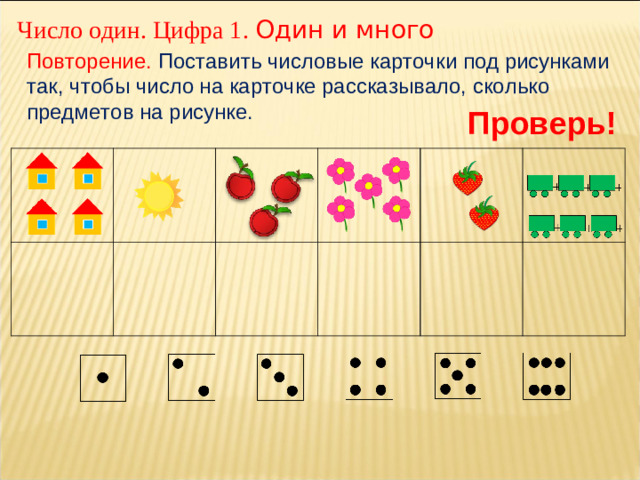 Число один. Цифра 1. Один и много

Повторение. Поставить числовые карточки под рисунками так, чтобы число на карточке рассказывало, сколько предметов на рисунке.

Проверь!